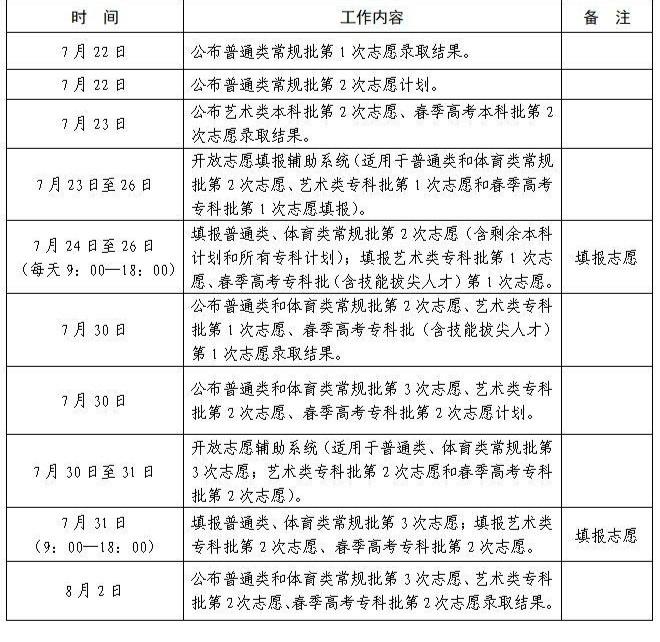 | 时　间 | 工作内容 | 备　注 |
|---|---|---|
| 7月22日 | 公布普通类常规批第1次志愿录取结果。 | |
| 7月22日 | 公布普通类常规批第2次志愿计划。 | |
| 7月23日 | 公布艺术类本科批第2次志愿、春季高考本科批第2次志愿录取结果。 | |
| 7月23日至26日 | 开放志愿填报辅助系统（适用于普通类和体育类常规批第2次志愿、艺术类专科批第1次志愿和春季高考专科批第1次志愿填报）。 | |
| 7月24日至26日（每天9：00—18：00） | 填报普通类、体育类常规批第2次志愿（含剩余本科计划和所有专科计划）；填报艺术类专科批第1次志愿、春季高考专科批（含技能拔尖人才）第1次志愿。 | 填报志愿 |
| 7月30日 | 公布普通类和体育类常规批第2次志愿、艺术类专科批第1次志愿、春季高考专科批（含技能拔尖人才）第1次志愿录取结果。 | |
| 7月30日 | 公布普通类和体育类常规批第3次志愿、艺术类专科批第2次志愿、春季高考专科批第2次志愿计划。 | |
| 7月30日至31日 | 开放志愿辅助系统（适用于普通类、体育类常规批第3次志愿；艺术类专科批第2次志愿和春季高考专科批第2次志愿）。 | |
| 7月31日（9：00—18：00） | 填报普通类、体育类常规批第3次志愿；填报艺术类专科批第2次志愿、春季高考专科批第2次志愿。 | 填报志愿 |
| 8月2日 | 公布普通类和体育类常规批第3次志愿、艺术类专科批第2次志愿、春季高考专科批第2次志愿录取结果。 | |